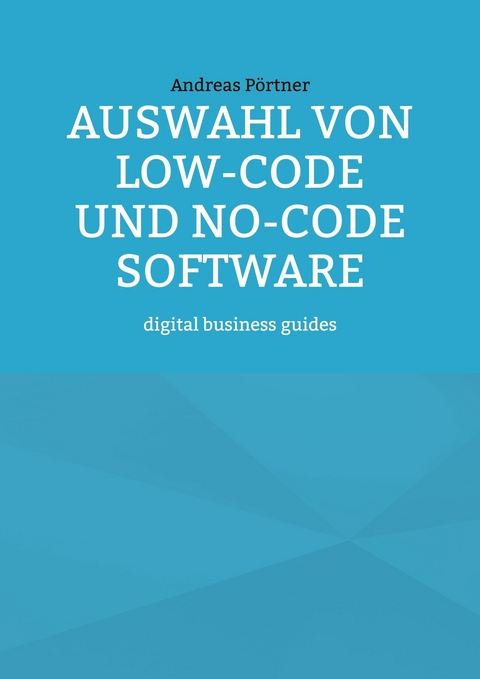 Andreas Pörtner

AUSWAHL VON LOW-CODE UND NO-CODE SOFTWARE

digital business guides